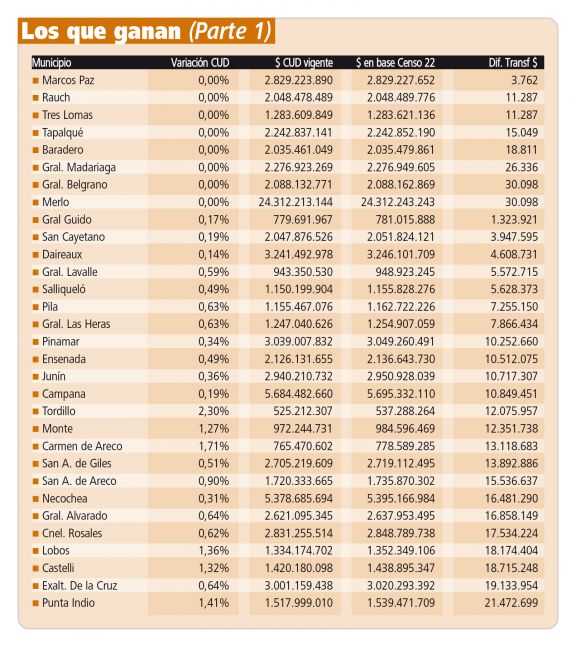 Los que ganan (Parte 1)

| Municipio | Variación CUD | $ CUD vigente | $ en base Censo 22 | Dif. Transf $ |
|---|---|---|---|---|
| Marcos Paz | 0,00% | 2.829.223.890 | 2.829.227.652 | 3.762 |
| Rauch | 0,00% | 2.048.478.489 | 2.048.489.776 | 11.287 |
| Tres Lomas | 0,00% | 1.283.609.849 | 1.283.621.136 | 11.287 |
| Tapalqué | 0,00% | 2.242.837.141 | 2.242.852.190 | 15.049 |
| Baradero | 0,00% | 2.035.461.049 | 2.035.479.861 | 18.811 |
| Gral. Madariaga | 0,00% | 2.276.923.269 | 2.276.949.605 | 26.336 |
| Gral. Belgrano | 0,00% | 2.088.132.771 | 2.088.162.869 | 30.098 |
| Merlo | 0,00% | 24.312.213.144 | 24.312.243.243 | 30.098 |
| Gral Guido | 0,17% | 779.691.967 | 781.015.888 | 1.323.921 |
| San Cayetano | 0,19% | 2.047.876.526 | 2.051.824.121 | 3.947.595 |
| Daireaux | 0,14% | 3.241.492.978 | 3.246.101.709 | 4.608.731 |
| Gral. Lavalle | 0,59% | 943.350.530 | 948.923.245 | 5.572.715 |
| Salliqueló | 0,49% | 1.150.199.904 | 1.155.828.276 | 5.628.373 |
| Pila | 0,63% | 1.155.467.076 | 1.162.722.226 | 7.255.150 |
| Gral. Las Heras | 0,63% | 1.247.040.626 | 1.254.907.059 | 7.866.434 |
| Pinamar | 0,34% | 3.039.007.832 | 3.049.260.491 | 10.252.660 |
| Ensenada | 0,49% | 2.126.131.655 | 2.136.643.730 | 10.512.075 |
| Junín | 0,36% | 2.940.210.732 | 2.950.928.039 | 10.717.307 |
| Campana | 0,19% | 5.684.482.660 | 5.695.332.110 | 10.849.451 |
| Tordillo | 2,30% | 525.212.307 | 537.288.264 | 12.075.957 |
| Monte | 1,27% | 972.244.731 | 984.596.469 | 12.351.738 |
| Carmen de Areco | 1,71% | 765.470.602 | 778.589.285 | 13.118.683 |
| San A. de Giles | 0,51% | 2.705.219.609 | 2.719.112.495 | 13.892.886 |
| San A. de Areco | 0,90% | 1.720.333.665 | 1.735.870.302 | 15.536.637 |
| Necochea | 0,31% | 5.378.685.694 | 5.395.166.984 | 16.481.290 |
| Gral. Alvarado | 0,64% | 2.621.095.345 | 2.637.953.495 | 16.858.149 |
| Cnel. Rosales | 0,62% | 2.831.255.514 | 2.848.789.738 | 17.534.224 |
| Lobos | 1,36% | 1.334.174.702 | 1.352.349.106 | 18.174.404 |
| Castelli | 1,32% | 1.420.180.098 | 1.438.895.347 | 18.715.248 |
| Exalt. De la Cruz | 0,64% | 3.001.159.438 | 3.020.293.392 | 19.133.954 |
| Punta Indio | 1,41% | 1.517.999.010 | 1.539.471.709 | 21.472.699 |